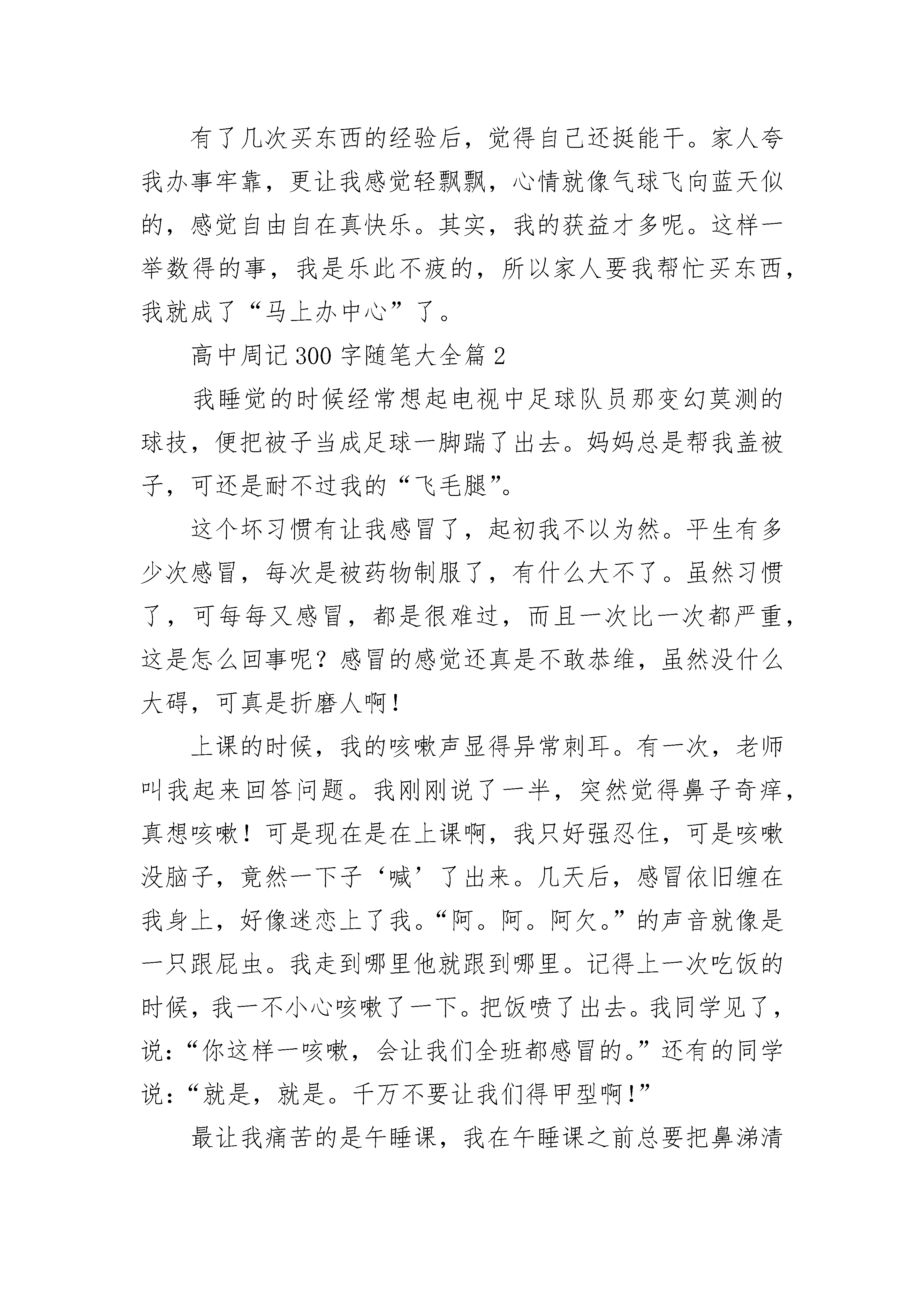 有了几次买东西的经验后，觉得自己还挺能干。家人夸我办事牢靠，更让我感觉轻飘飘，心情就像气球飞向蓝天似的，感觉自由自在真快乐。其实，我的获益才多呢。这样一举数得的事，我是乐此不疲的，所以家人要我帮忙买东西，我就成了“马上办中心”了。

高中周记300字随笔大全篇2

我睡觉的时候经常想起电视中足球队员那变幻莫测的球技，便把被子当成足球一脚踹了出去。妈妈总是帮我盖被子，可还是耐不过我的“飞毛腿”。

这个坏习惯有让我感冒了，起初我不以为然。平生有多少次感冒，每次是被药物制服了，有什么大不了。虽然习惯了，可每每又感冒，都是很难过，而且一次比一次都严重，这是怎么回事呢？感冒的感觉还真是不敢恭维，虽然没什么大碍，可真是折磨人啊！

上课的时候，我的咳嗽声显得异常刺耳。有一次，老师叫我起来回答问题。我刚刚说了一半，突然觉得鼻子奇痒，真想咳嗽！可是现在是在上课啊，我只好强忍住，可是咳嗽没脑子，竟然一下子‘喊’了出来。几天后，感冒依旧缠在我身上，好像迷恋上了我。“阿。阿。阿欠。”的声音就像是一只跟屁虫。我走到哪里他就跟到哪里。记得上一次吃饭的时候，我一不小心咳嗽了一下。把饭喷了出去。我同学见了，说：“你这样一咳嗽，会让我们全班都感冒的。”还有的同学说：“就是，就是。千万不要让我们得甲型啊！”

最让我痛苦的是午睡课，我在午睡课之前总要把鼻涕清